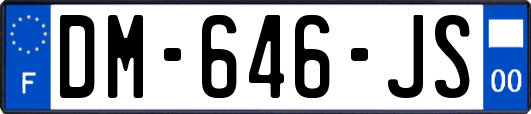 F
DM-646-JS
00